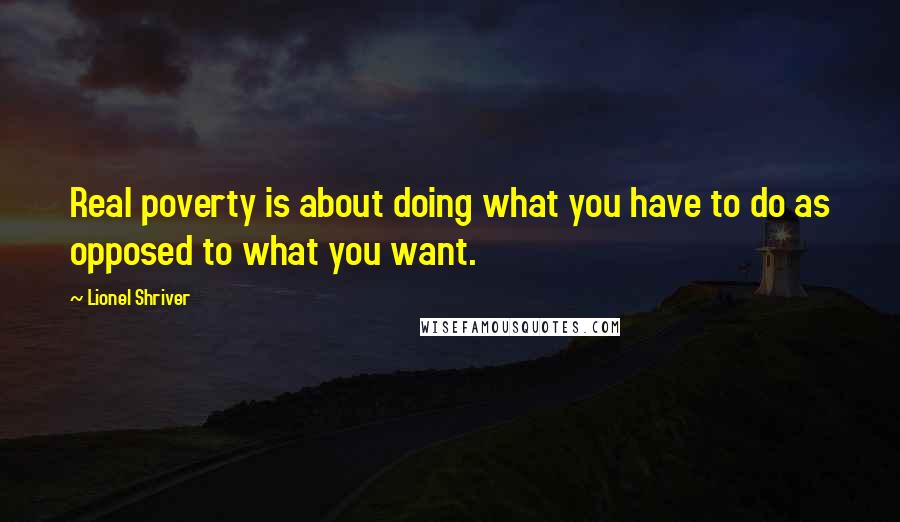 Real poverty is about doing what you have to do as opposed to what you want.

~ Lionel Shriver

WISEFAMOUSQUOTES.COM